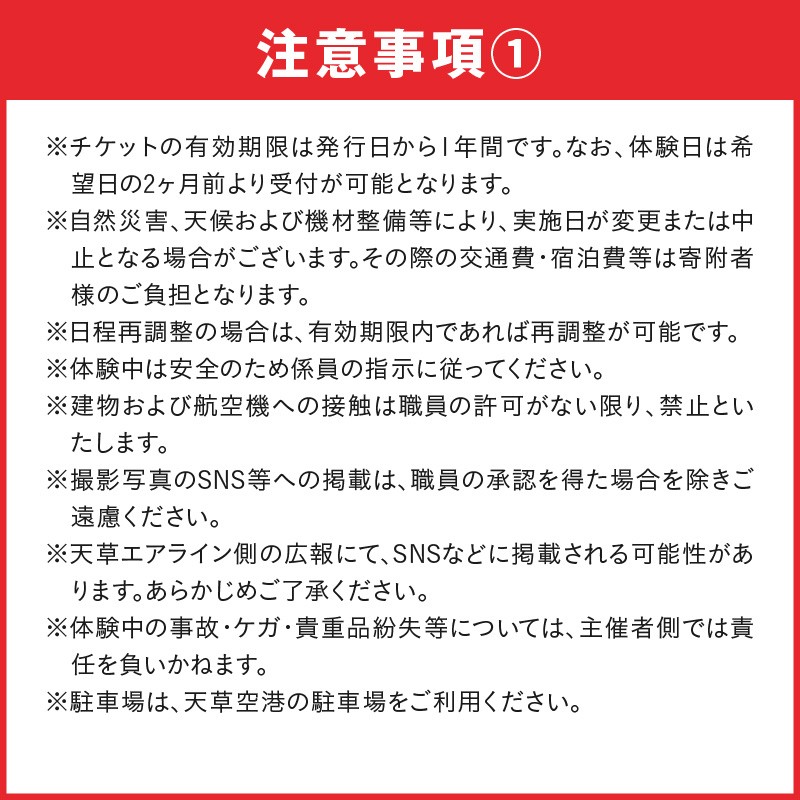 注意事項①

※チケットの有効期限は発行日から1年間です。なお、体験日は希望日の2ヶ月前より受付が可能となります。

※自然災害、天候および機材整備等により、実施日が変更または中止となる場合がございます。その際の交通費・宿泊費等は寄附者様のご負担となります。

※日程再調整の場合は、有効期限内であれば再調整が可能です。

※体験中は安全のため係員の指示に従ってください。

※建物および航空機への接触は職員の許可がない限り、禁止といたします。

※撮影写真のSNS等への掲載は、職員の承認を得た場合を除きご遠慮ください。

※天草エアライン側の広報にて、SNSなどに掲載される可能性があります。あらかじめご了承ください。

※体験中の事故・ケガ・貴重品紛失等については、主催者側では責任を負いかねます。

※駐車場は、天草空港の駐車場をご利用ください。